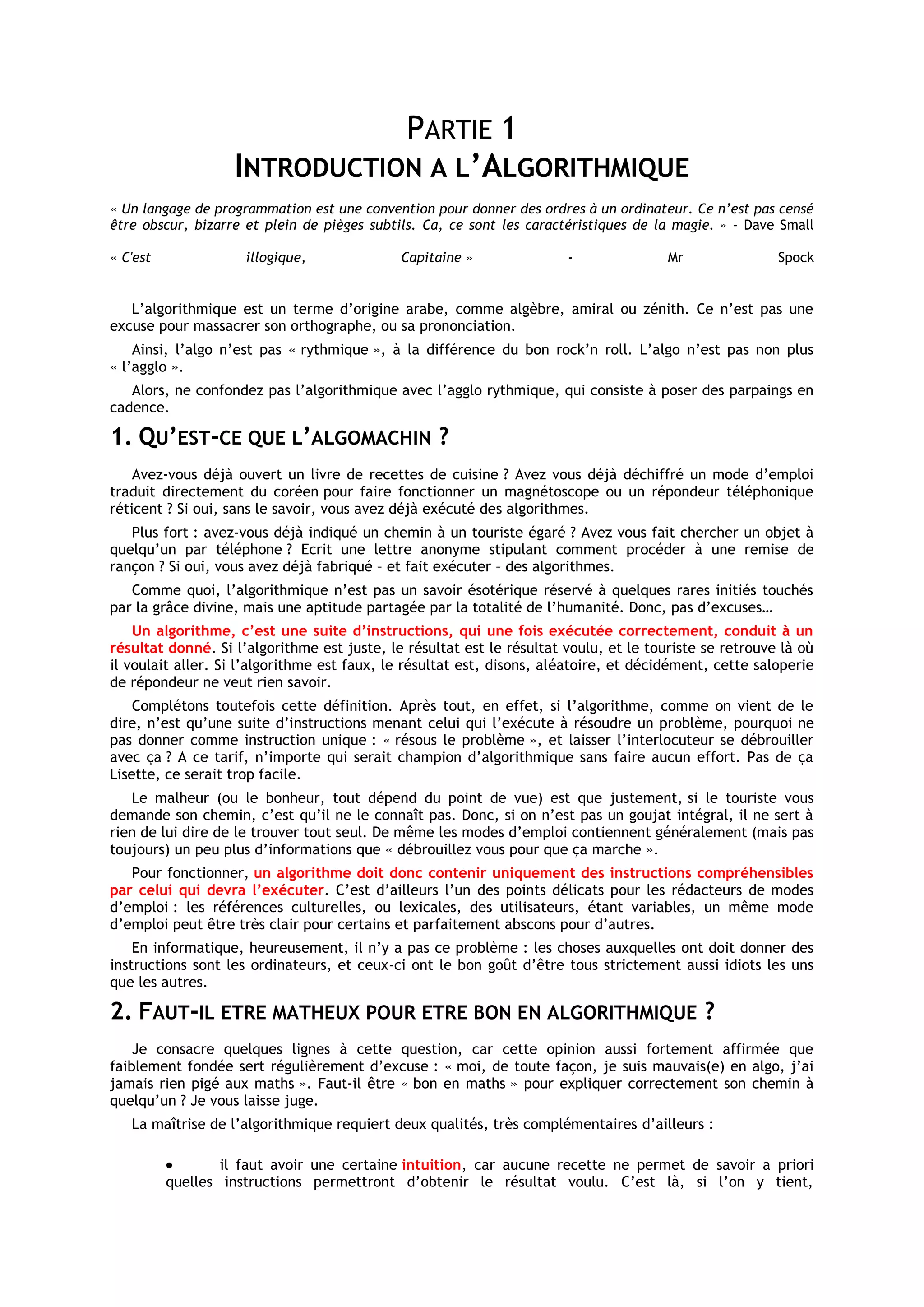 PARTIE 1
INTRODUCTION A L'ALGORITHMIQUE

« Un langage de programmation est une convention pour donner des ordres à un ordinateur. Ce n'est pas censé être obscur, bizarre et plein de pièges subtils. Ca, ce sont les caractéristiques de la magie. » - Dave Small

« C'est illogique, Capitaine » - Mr Spock

L'algorithmique est un terme d'origine arabe, comme algèbre, amiral ou zénith. Ce n'est pas une excuse pour massacrer son orthographe, ou sa prononciation.

Ainsi, l'algo n'est pas « rythmique », à la différence du bon rock'n roll. L'algo n'est pas non plus « l'agglo ».

Alors, ne confondez pas l'algorithmique avec l'agglo rythmique, qui consiste à poser des parpaings en cadence.

1. QU'EST-CE QUE L'ALGOMACHIN ?

Avez-vous déjà ouvert un livre de recettes de cuisine ? Avez vous déjà déchiffré un mode d'emploi traduit directement du coréen pour faire fonctionner un magnétoscope ou un répondeur téléphonique réticent ? Si oui, sans le savoir, vous avez déjà exécuté des algorithmes.

Plus fort : avez-vous déjà indiqué un chemin à un touriste égaré ? Avez vous fait chercher un objet à quelqu'un par téléphone ? Ecrit une lettre anonyme stipulant comment procéder à une remise de rançon ? Si oui, vous avez déjà fabriqué – et fait exécuter – des algorithmes.

Comme quoi, l'algorithmique n'est pas un savoir ésotérique réservé à quelques rares initiés touchés par la grâce divine, mais une aptitude partagée par la totalité de l'humanité. Donc, pas d'excuses…

Un algorithme, c'est une suite d'instructions, qui une fois exécutée correctement, conduit à un résultat donné. Si l'algorithme est juste, le résultat est le résultat voulu, et le touriste se retrouve là où il voulait aller. Si l'algorithme est faux, le résultat est, disons, aléatoire, et décidément, cette saloperie de répondeur ne veut rien savoir.

Complétons toutefois cette définition. Après tout, en effet, si l'algorithme, comme on vient de le dire, n'est qu'une suite d'instructions menant celui qui l'exécute à résoudre un problème, pourquoi ne pas donner comme instruction unique : « résous le problème », et laisser l'interlocuteur se débrouiller avec ça ? A ce tarif, n'importe qui serait champion d'algorithmique sans faire aucun effort. Pas de ça Lisette, ce serait trop facile.

Le malheur (ou le bonheur, tout dépend du point de vue) est que justement, si le touriste vous demande son chemin, c'est qu'il ne le connaît pas. Donc, si on n'est pas un goujat intégral, il ne sert à rien de lui dire de le trouver tout seul. De même les modes d'emploi contiennent généralement (mais pas toujours) un peu plus d'informations que « débrouillez vous pour que ça marche ».

Pour fonctionner, un algorithme doit donc contenir uniquement des instructions compréhensibles par celui qui devra l'exécuter. C'est d'ailleurs l'un des points délicats pour les rédacteurs de modes d'emploi : les références culturelles, ou lexicales, des utilisateurs, étant variables, un même mode d'emploi peut être très clair pour certains et parfaitement abscons pour d'autres.

En informatique, heureusement, il n'y a pas ce problème : les choses auxquelles ont doit donner des instructions sont les ordinateurs, et ceux-ci ont le bon goût d'être tous strictement aussi idiots les uns que les autres.

2. FAUT-IL ETRE MATHEUX POUR ETRE BON EN ALGORITHMIQUE ?

Je consacre quelques lignes à cette question, car cette opinion aussi fortement affirmée que faiblement fondée sert régulièrement d'excuse : « moi, de toute façon, je suis mauvais(e) en algo, j'ai jamais rien pigé aux maths ». Faut-il être « bon en maths » pour expliquer correctement son chemin à quelqu'un ? Je vous laisse juge.

La maîtrise de l'algorithmique requiert deux qualités, très complémentaires d'ailleurs :

• il faut avoir une certaine intuition, car aucune recette ne permet de savoir a priori quelles instructions permettront d'obtenir le résultat voulu. C'est là, si l'on y tient,